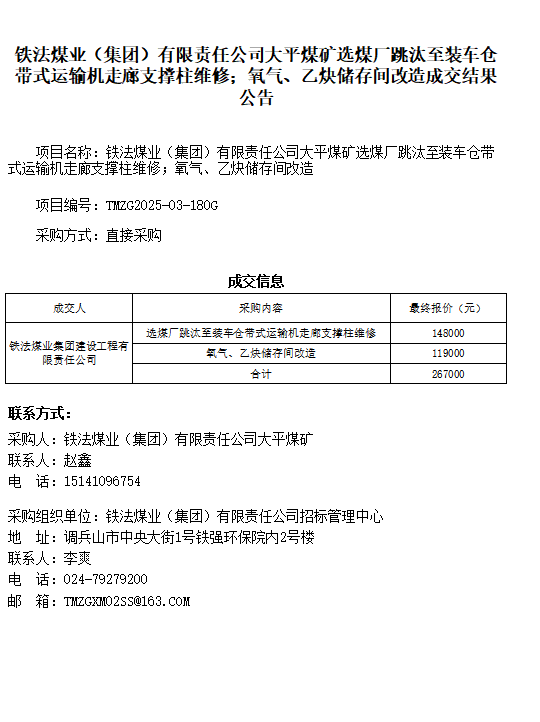 铁法煤业（集团）有限责任公司大平煤矿选煤厂跳汰至装车仓带式运输机走廊支撑柱维修；氧气、乙炔储存间改造成交结果公告

项目名称：铁法煤业（集团）有限责任公司大平煤矿选煤厂跳汰至装车仓带式运输机走廊支撑柱维修；氧气、乙炔储存间改造

项目编号：TMZG2025-03-180G

采购方式：直接采购

成交信息

| 成交人 | 采购内容 | 最终报价（元） |
|---|---|---|
| 铁法煤业集团建设工程有限责任公司 | 选煤厂跳汰至装车仓带式运输机走廊支撑柱维修 | 148000 |
| | 氧气、乙炔储存间改造 | 119000 |
| | 合计 | 267000 |

联系方式：
采购人：铁法煤业（集团）有限责任公司大平煤矿
联系人：赵鑫
电　话：15141096754

采购组织单位：铁法煤业（集团）有限责任公司招标管理中心
地　址：调兵山市中央大街1号铁强环保院内2号楼
联系人：李爽
电　话：024-79279200
邮　箱：TMZGXM02SS@163.COM